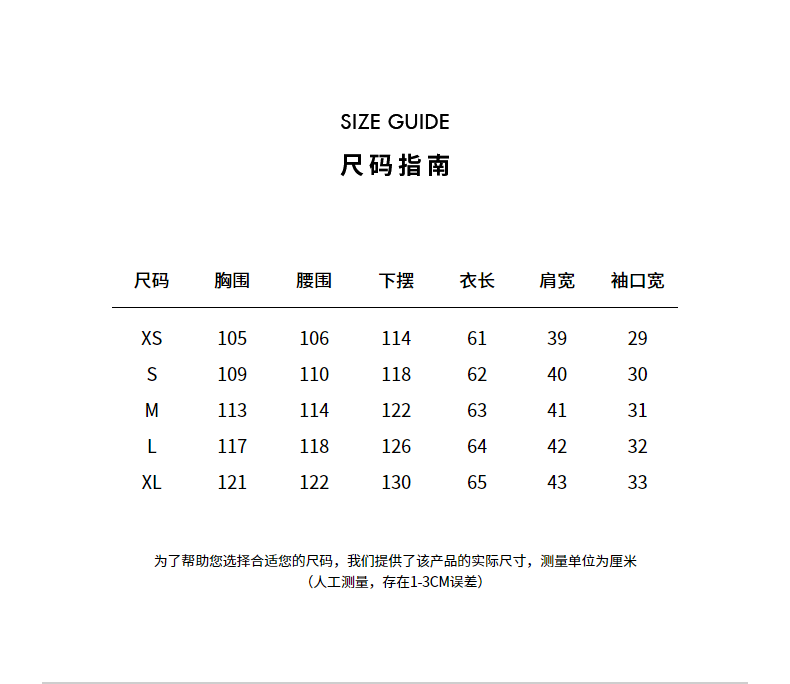 SIZE GUIDE

尺码指南

| 尺码 | 胸围 | 腰围 | 下摆 | 衣长 | 肩宽 | 袖口宽 |
|---|---|---|---|---|---|---|
| XS | 105 | 106 | 114 | 61 | 39 | 29 |
| S | 109 | 110 | 118 | 62 | 40 | 30 |
| M | 113 | 114 | 122 | 63 | 41 | 31 |
| L | 117 | 118 | 126 | 64 | 42 | 32 |
| XL | 121 | 122 | 130 | 65 | 43 | 33 |

为了帮助您选择合适您的尺码，我们提供了该产品的实际尺寸，测量单位为厘米
（人工测量，存在1-3CM误差）